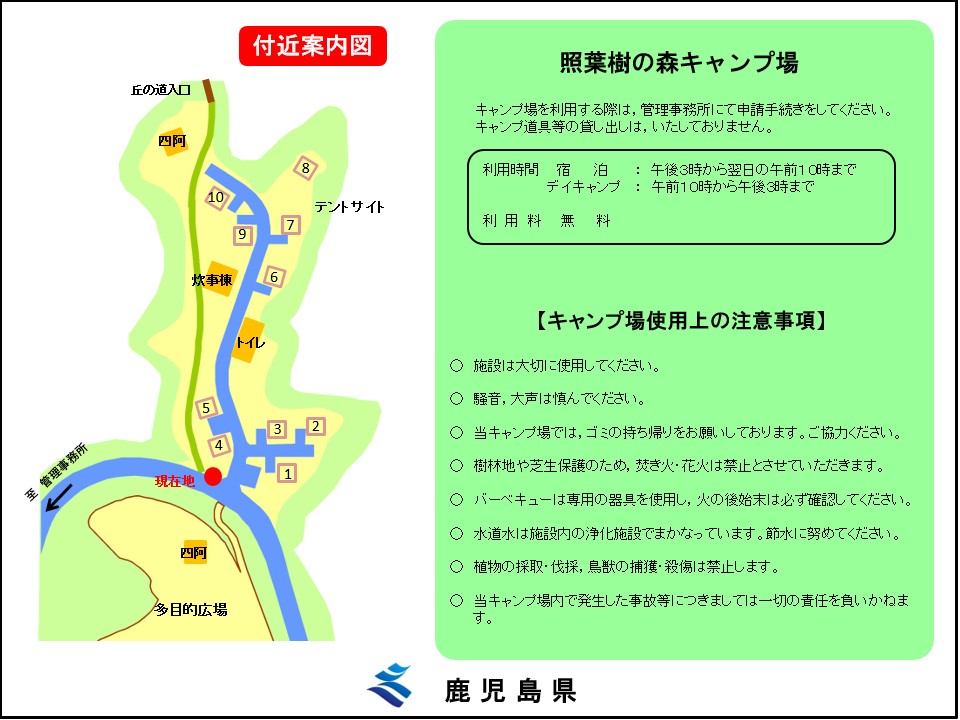 付近案内図

丘の道入口

四阿

8

10

テントサイト

9

7

炊事棟

6

トイレ

5

3

2

4

1

現在地

至 管理事務所

四阿

多目的広場

照葉樹の森キャンプ場

キャンプ場を利用する際は，管理事務所にて申請手続きをしてください。
キャンプ道具等の貸し出しは，いたしておりません。

利用時間　宿　泊　：午後3時から翌日の午前10時まで
デイキャンプ　：午前10時から午後3時まで

利用料　無　料

【キャンプ場使用上の注意事項】

○ 施設は大切に使用してください。

○ 騒音，大声は慎んでください。

○ 当キャンプ場では，ゴミの持ち帰りをお願いしております。ご協力ください。

○ 樹林地や芝生保護のため，焚き火・花火は禁止とさせていただきます。

○ バーベキューは専用の器具を使用し，火の後始末は必ず確認してください。

○ 水道水は施設内の浄化施設でまかなっています。節水に努めてください。

○ 植物の採取・伐採，鳥獣の捕獲・殺傷は禁止します。

○ 当キャンプ場内で発生した事故等につきましては一切の責任を負いかねます。

鹿児島県